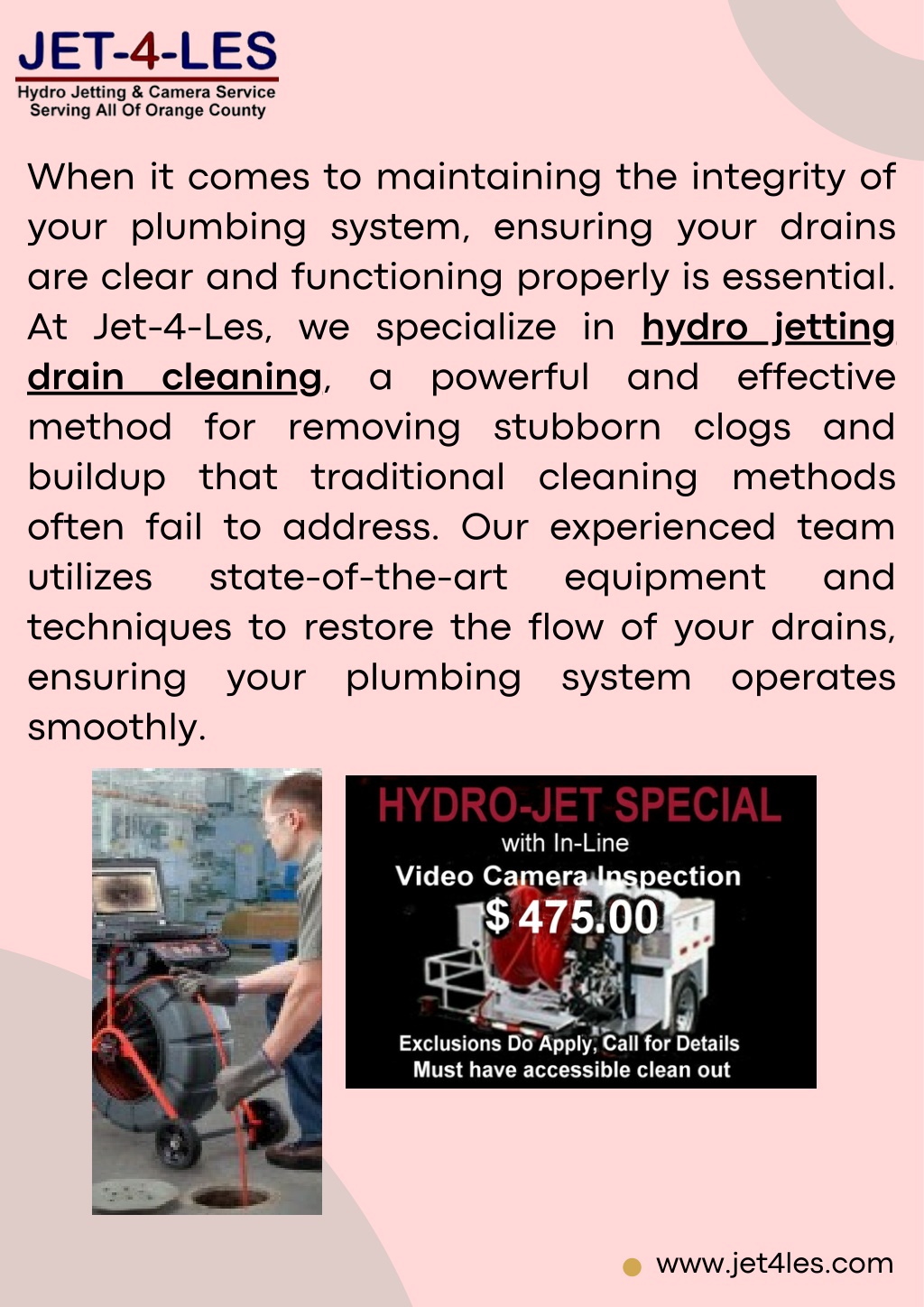 JET-4-LES
Hydro Jetting & Camera Service
Serving All Of Orange County

When it comes to maintaining the integrity of your plumbing system, ensuring your drains are clear and functioning properly is essential. At Jet-4-Les, we specialize in hydro jetting drain cleaning, a powerful and effective method for removing stubborn clogs and buildup that traditional cleaning methods often fail to address. Our experienced team utilizes state-of-the-art equipment and techniques to restore the flow of your drains, ensuring your plumbing system operates smoothly.

HYDRO-JET SPECIAL
with In-Line
Video Camera Inspection
$ 475.00
Exclusions Do Apply, Call for Details
Must have accessible clean out

www.jet4les.com